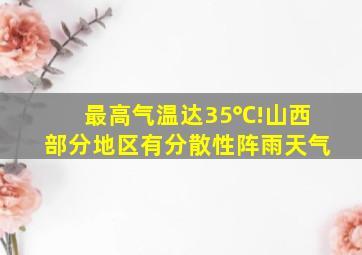 最高气温达35℃!山西部分地区有分散性阵雨天气